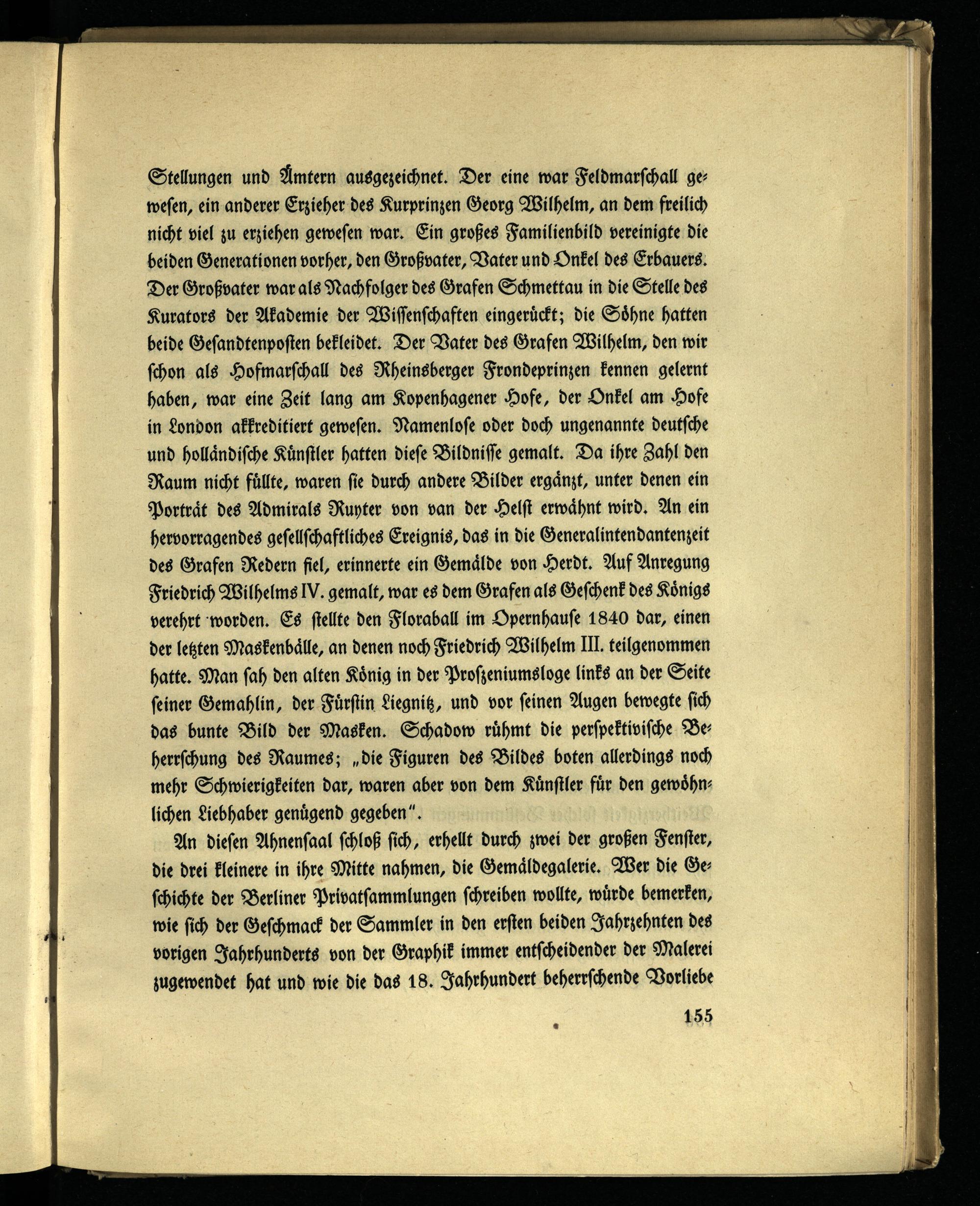 Stellungen und Ämtern ausgezeichnet. Der eine war Feldmarschall gewesen, ein anderer Erzieher des Kurprinzen Georg Wilhelm, an dem freilich nicht viel zu erziehen gewesen war. Ein großes Familienbild vereinigte die beiden Generationen vorher, den Großvater, Vater und Onkel des Erbauers. Der Großvater war als Nachfolger des Grafen Schmettau in die Stelle des Kurators der Akademie der Wissenschaften eingerückt; die Söhne hatten beide Gesandtenposten bekleidet. Der Vater des Grafen Wilhelm, den wir schon als Hofmarschall des Rheinsberger Frondeprinzen kennen gelernt haben, war eine Zeit lang am Kopenhagener Hofe, der Onkel am Hofe in London akkreditiert gewesen. Namenlose oder doch ungenannte deutsche und holländische Künstler hatten diese Bildnisse gemalt. Da ihre Zahl den Raum nicht füllte, waren sie durch andere Bilder ergänzt, unter denen ein Porträt des Admirals Ruyter von van der Helst erwähnt wird. An ein hervorragendes gesellschaftliches Ereignis, das in die Generalintendantenzeit des Grafen Redern fiel, erinnerte ein Gemälde von Herdt. Auf Anregung Friedrich Wilhelms IV. gemalt, war es dem Grafen als Geschenk des Königs verehrt worden. Es stellte den Floraball im Opernhause 1840 dar, einen der letzten Maskenbälle, an denen noch Friedrich Wilhelm III. teilgenommen hatte. Man sah den alten König in der Proszeniumsloge links an der Seite seiner Gemahlin, der Fürstin Liegnitz, und vor seinen Augen bewegte sich das bunte Bild der Masken. Schadow rühmt die perspektivische Beherrschung des Raumes; „die Figuren des Bildes boten allerdings noch mehr Schwierigkeiten dar, waren aber von dem Künstler für den gewöhnlichen Liebhaber genügend gegeben".

An diesen Ahnensaal schloß sich, erhellt durch zwei der großen Fenster, die drei kleinere in ihre Mitte nahmen, die Gemäldegalerie. Wer die Geschichte der Berliner Privatsammlungen schreiben wollte, würde bemerken, wie sich der Geschmack der Sammler in den ersten beiden Jahrzehnten des vorigen Jahrhunderts von der Graphik immer entscheidender der Malerei zugewendet hat und wie die das 18. Jahrhundert beherrschende Vorliebe

155